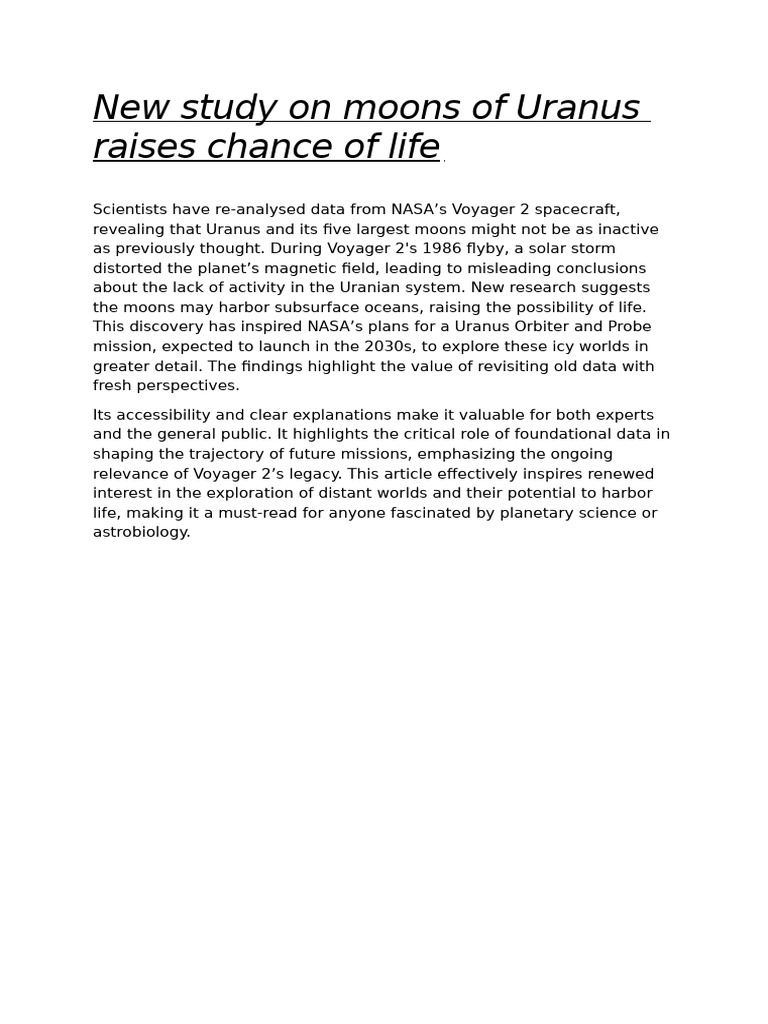 New study on moons of Uranus raises chance of life

Scientists have re-analysed data from NASA's Voyager 2 spacecraft, revealing that Uranus and its five largest moons might not be as inactive as previously thought. During Voyager 2's 1986 flyby, a solar storm distorted the planet's magnetic field, leading to misleading conclusions about the lack of activity in the Uranian system. New research suggests the moons may harbor subsurface oceans, raising the possibility of life. This discovery has inspired NASA's plans for a Uranus Orbiter and Probe mission, expected to launch in the 2030s, to explore these icy worlds in greater detail. The findings highlight the value of revisiting old data with fresh perspectives.

Its accessibility and clear explanations make it valuable for both experts and the general public. It highlights the critical role of foundational data in shaping the trajectory of future missions, emphasizing the ongoing relevance of Voyager 2's legacy. This article effectively inspires renewed interest in the exploration of distant worlds and their potential to harbor life, making it a must-read for anyone fascinated by planetary science or astrobiology.